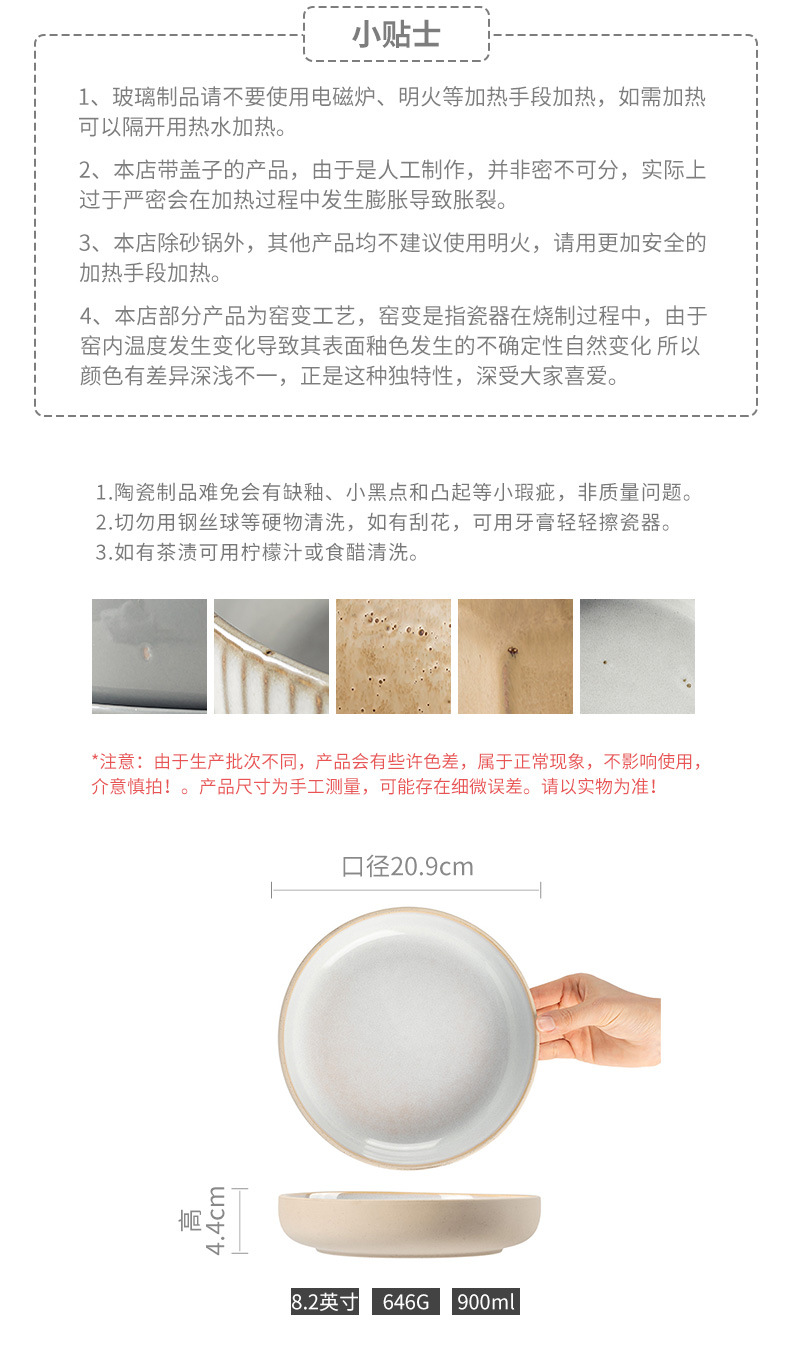 小贴士

1、玻璃制品请不要使用电磁炉、明火等加热手段加热，如需加热可以隔开用热水加热。

2、本店带盖子的产品，由于是人工制作，并非密不可分，实际上过于严密会在加热过程中发生膨胀导致胀裂。

3、本店除砂锅外，其他产品均不建议使用明火，请用更加安全的加热手段加热。

4、本店部分产品为窑变工艺，窑变是指瓷器在烧制过程中，由于窑内温度发生变化导致其表面釉色发生的不确定性自然变化 所以颜色有差异深浅不一，正是这种独特性，深受大家喜爱。

1.陶瓷制品难免会有缺釉、小黑点和凸起等小瑕疵，非质量问题。
2.切勿用钢丝球等硬物清洗，如有刮花，可用牙膏轻轻擦瓷器。
3.如有茶渍可用柠檬汁或食醋清洗。

*注意：由于生产批次不同，产品会有些许色差，属于正常现象，不影响使用，介意慎拍！。产品尺寸为手工测量，可能存在细微误差。请以实物为准！

口径20.9cm

高4.4cm

8.2英寸 646G 900ml